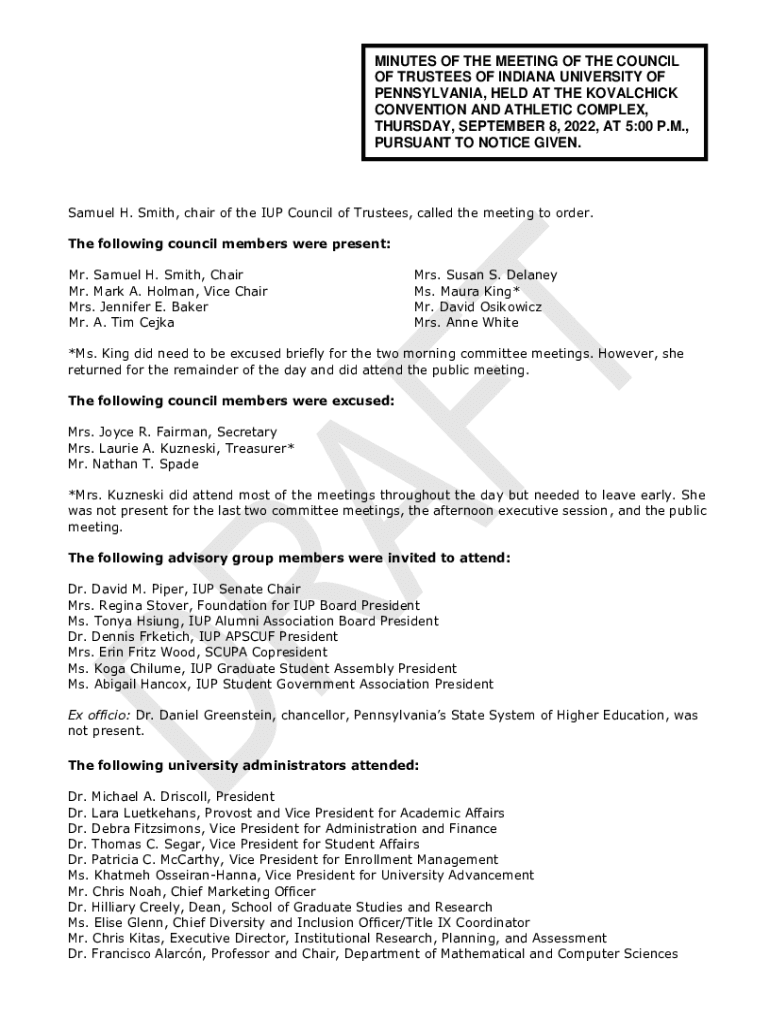 MINUTES OF THE MEETING OF THE COUNCIL OF TRUSTEES OF INDIANA UNIVERSITY OF PENNSYLVANIA, HELD AT THE KOVALCHICK CONVENTION AND ATHLETIC COMPLEX, THURSDAY, SEPTEMBER 8, 2022, AT 5:00 P.M., PURSUANT TO NOTICE GIVEN.

DRAFT

Samuel H. Smith, chair of the IUP Council of Trustees, called the meeting to order.

The following council members were present:

Mr. Samuel H. Smith, Chair
Mr. Mark A. Holman, Vice Chair
Mrs. Jennifer E. Baker
Mr. A. Tim Cejka

Mrs. Susan S. Delaney
Ms. Maura King*
Mr. David Osikowicz
Mrs. Anne White

*Ms. King did need to be excused briefly for the two morning committee meetings. However, she returned for the remainder of the day and did attend the public meeting.

The following council members were excused:

Mrs. Joyce R. Fairman, Secretary
Mrs. Laurie A. Kuzneski, Treasurer*
Mr. Nathan T. Spade

*Mrs. Kuzneski did attend most of the meetings throughout the day but needed to leave early. She was not present for the last two committee meetings, the afternoon executive session, and the public meeting.

The following advisory group members were invited to attend:

Dr. David M. Piper, IUP Senate Chair
Mrs. Regina Stover, Foundation for IUP Board President
Ms. Tonya Hsiung, IUP Alumni Association Board President
Dr. Dennis Frketich, IUP APSCUF President
Mrs. Erin Fritz Wood, SCUPA Copresident
Ms. Koga Chilume, IUP Graduate Student Assembly President
Ms. Abigail Hancox, IUP Student Government Association President

Ex officio: Dr. Daniel Greenstein, chancellor, Pennsylvania's State System of Higher Education, was not present.

The following university administrators attended:

Dr. Michael A. Driscoll, President
Dr. Lara Luetkehans, Provost and Vice President for Academic Affairs
Dr. Debra Fitzsimons, Vice President for Administration and Finance
Dr. Thomas C. Segar, Vice President for Student Affairs
Dr. Patricia C. McCarthy, Vice President for Enrollment Management
Ms. Khatmeh Osseiran-Hanna, Vice President for University Advancement
Mr. Chris Noah, Chief Marketing Officer
Dr. Hilliary Creely, Dean, School of Graduate Studies and Research
Ms. Elise Glenn, Chief Diversity and Inclusion Officer/Title IX Coordinator
Mr. Chris Kitas, Executive Director, Institutional Research, Planning, and Assessment
Dr. Francisco Alarcón, Professor and Chair, Department of Mathematical and Computer Sciences